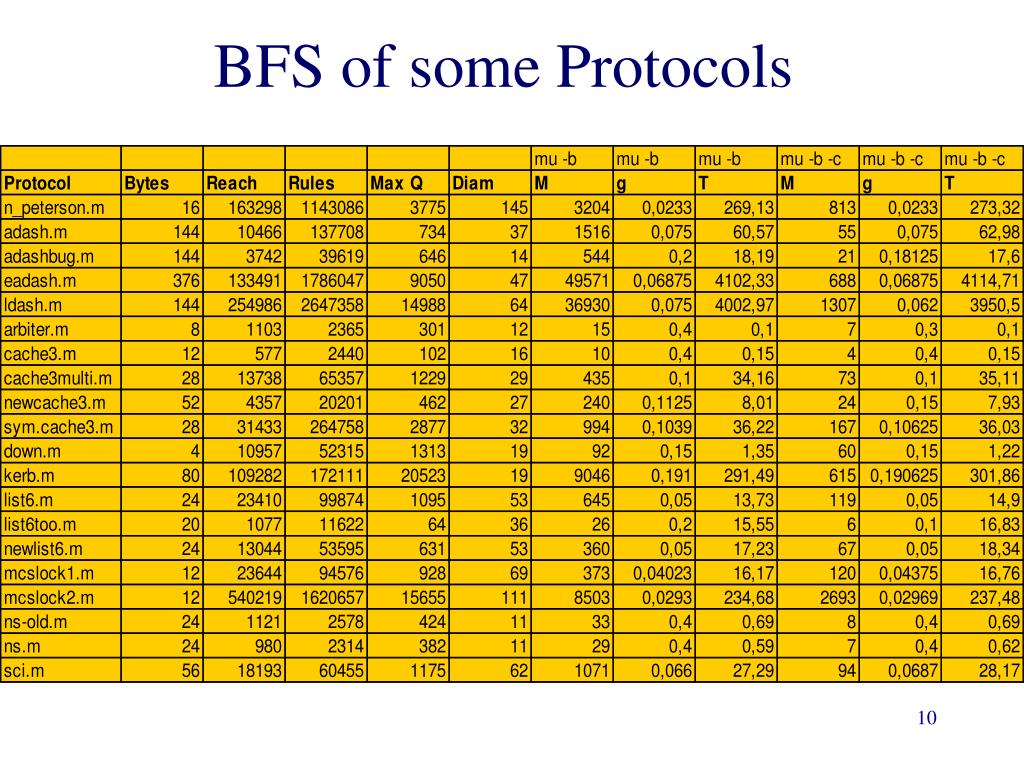 BFS of some Protocols

| | | | | | | mu -b | mu -b | mu -b | mu -b -c | mu -b -c | mu -b -c |
|---|---|---|---|---|---|---|---|---|---|---|---|
| Protocol | Bytes | Reach | Rules | Max Q | Diam | M | g | T | M | g | T |
| n_peterson.m | 16 | 163298 | 1143086 | 3775 | 145 | 3204 | 0,0233 | 269,13 | 813 | 0,0233 | 273,32 |
| adash.m | 144 | 10466 | 137708 | 734 | 37 | 1516 | 0,075 | 60,57 | 55 | 0,075 | 62,98 |
| adashbug.m | 144 | 3742 | 39619 | 646 | 14 | 544 | 0,2 | 18,19 | 21 | 0,18125 | 17,6 |
| eadash.m | 376 | 133491 | 1786047 | 9050 | 47 | 49571 | 0,06875 | 4102,33 | 688 | 0,06875 | 4114,71 |
| ldash.m | 144 | 254986 | 2647358 | 14988 | 64 | 36930 | 0,075 | 4002,97 | 1307 | 0,062 | 3950,5 |
| arbiter.m | 8 | 1103 | 2365 | 301 | 12 | 15 | 0,4 | 0,1 | 7 | 0,3 | 0,1 |
| cache3.m | 12 | 577 | 2440 | 102 | 16 | 10 | 0,4 | 0,15 | 4 | 0,4 | 0,15 |
| cache3multi.m | 28 | 13738 | 65357 | 1229 | 29 | 435 | 0,1 | 34,16 | 73 | 0,1 | 35,11 |
| newcache3.m | 52 | 4357 | 20201 | 462 | 27 | 240 | 0,1125 | 8,01 | 24 | 0,15 | 7,93 |
| sym.cache3.m | 28 | 31433 | 264758 | 2877 | 32 | 994 | 0,1039 | 36,22 | 167 | 0,10625 | 36,03 |
| down.m | 4 | 10957 | 52315 | 1313 | 19 | 92 | 0,15 | 1,35 | 60 | 0,15 | 1,22 |
| kerb.m | 80 | 109282 | 172111 | 20523 | 19 | 9046 | 0,191 | 291,49 | 615 | 0,190625 | 301,86 |
| list6.m | 24 | 23410 | 99874 | 1095 | 53 | 645 | 0,05 | 13,73 | 119 | 0,05 | 14,9 |
| list6too.m | 20 | 1077 | 11622 | 64 | 36 | 26 | 0,2 | 15,55 | 6 | 0,1 | 16,83 |
| newlist6.m | 24 | 13044 | 53595 | 631 | 53 | 360 | 0,05 | 17,23 | 67 | 0,05 | 18,34 |
| mcslock1.m | 12 | 23644 | 94576 | 928 | 69 | 373 | 0,04023 | 16,17 | 120 | 0,04375 | 16,76 |
| mcslock2.m | 12 | 540219 | 1620657 | 15655 | 111 | 8503 | 0,0293 | 234,68 | 2693 | 0,02969 | 237,48 |
| ns-old.m | 24 | 1121 | 2578 | 424 | 11 | 33 | 0,4 | 0,69 | 8 | 0,4 | 0,69 |
| ns.m | 24 | 980 | 2314 | 382 | 11 | 29 | 0,4 | 0,59 | 7 | 0,4 | 0,62 |
| sci.m | 56 | 18193 | 60455 | 1175 | 62 | 1071 | 0,066 | 27,29 | 94 | 0,0687 | 28,17 |

10